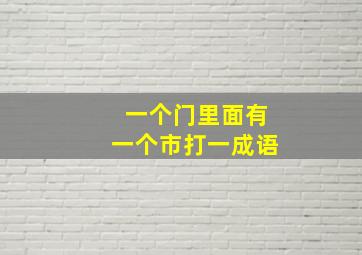 一个门里面有
一个市打一成语